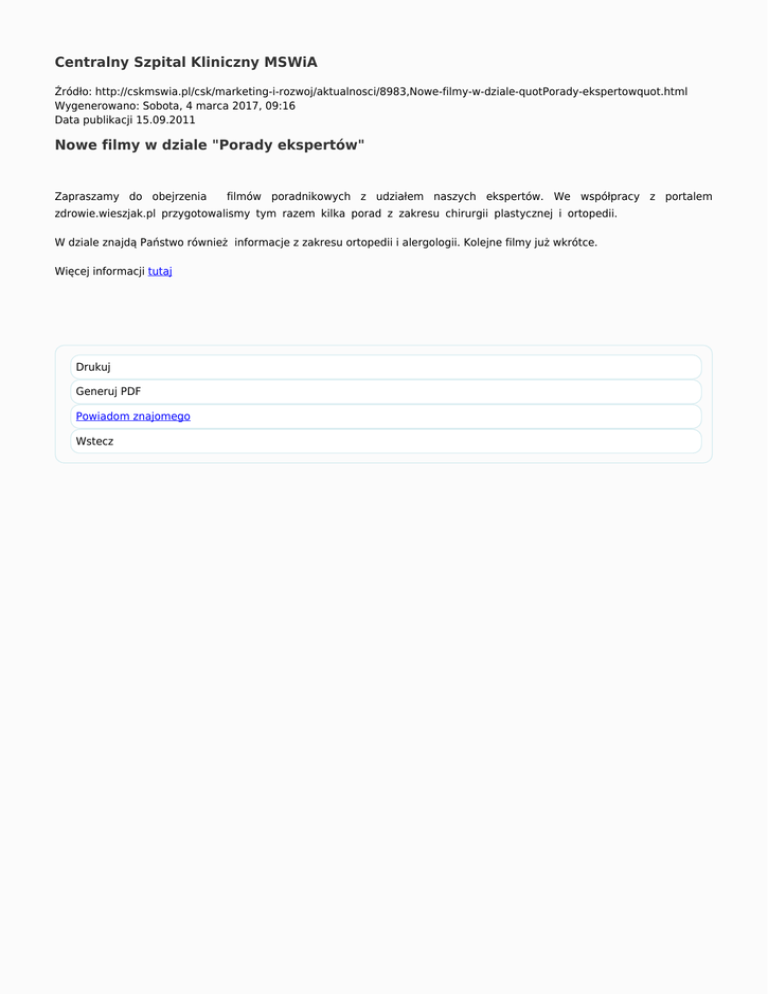 Centralny Szpital Kliniczny MSWiA

Źródło: http://cskmswia.pl/csk/marketing-i-rozwoj/aktualnosci/8983,Nowe-filmy-w-dziale-quotPorady-ekspertowquot.html
Wygenerowano: Sobota, 4 marca 2017, 09:16
Data publikacji 15.09.2011

Nowe filmy w dziale "Porady ekspertów"

Zapraszamy do obejrzenia filmów poradnikowych z udziałem naszych ekspertów. We współpracy z portalem zdrowie.wieszjak.pl przygotowalismy tym razem kilka porad z zakresu chirurgii plastycznej i ortopedii.

W dziale znajdą Państwo również informacje z zakresu ortopedii i alergologii. Kolejne filmy już wkrótce.

Więcej informacji tutaj

Drukuj
Generuj PDF
Powiadom znajomego
Wstecz